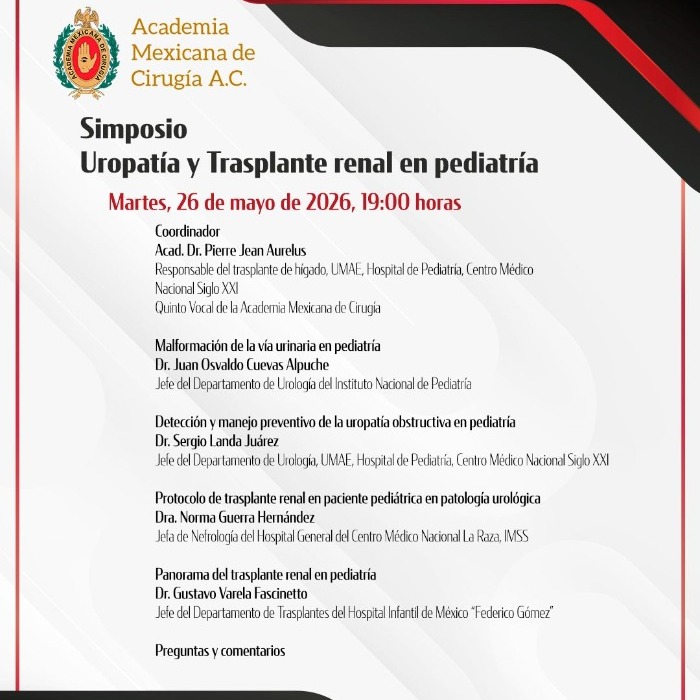 ACADEMIA MEXICANA DE CIRUGÍA

Academia Mexicana de Cirugía A.C.

Simposio
Uropatía y Trasplante renal en pediatría

Martes, 26 de mayo de 2026, 19:00 horas

Coordinador
Acad. Dr. Pierre Jean Aurelus
Responsable del trasplante de hígado, UMAE, Hospital de Pediatría, Centro Médico Nacional Siglo XXI
Quinto Vocal de la Academia Mexicana de Cirugía

Malformación de la vía urinaria en pediatría
Dr. Juan Osvaldo Cuevas Alpuche
Jefe del Departamento de Urología del Instituto Nacional de Pediatría

Detección y manejo preventivo de la uropatía obstructiva en pediatría
Dr. Sergio Landa Juárez
Jefe del Departamento de Urología, UMAE, Hospital de Pediatría, Centro Médico Nacional Siglo XXI

Protocolo de trasplante renal en paciente pediátrica en patología urológica
Dra. Norma Guerra Hernández
Jefa de Nefrología del Hospital General del Centro Médico Nacional La Raza, IMSS

Panorama del trasplante renal en pediatría
Dr. Gustavo Varela Fascinetto
Jefe del Departamento de Trasplantes del Hospital Infantil de México "Federico Gómez"

Preguntas y comentarios